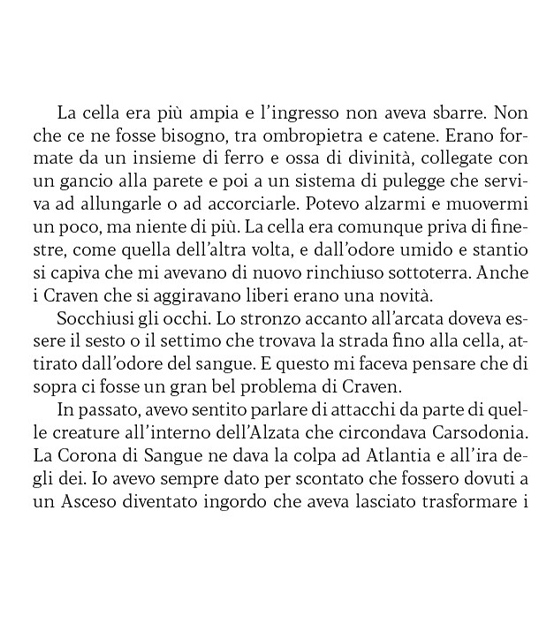 La cella era più ampia e l'ingresso non aveva sbarre. Non che ce ne fosse bisogno, tra ombropietra e catene. Erano formate da un insieme di ferro e ossa di divinità, collegate con un gancio alla parete e poi a un sistema di pulegge che serviva ad allungarle o ad accorciarle. Potevo alzarmi e muovermi un poco, ma niente di più. La cella era comunque priva di finestre, come quella dell'altra volta, e dall'odore umido e stantio si capiva che mi avevano di nuovo rinchiuso sottoterra. Anche i Craven che si aggiravano liberi erano una novità.

Socchiusi gli occhi. Lo stronzo accanto all'arcata doveva essere il sesto o il settimo che trovava la strada fino alla cella, attirato dall'odore del sangue. E questo mi faceva pensare che di sopra ci fosse un gran bel problema di Craven.

In passato, avevo sentito parlare di attacchi da parte di quelle creature all'interno dell'Alzata che circondava Carsodonia. La Corona di Sangue ne dava la colpa ad Atlantia e all'ira degli dei. Io avevo sempre dato per scontato che fossero dovuti a un Asceso diventato ingordo che aveva lasciato trasformare i